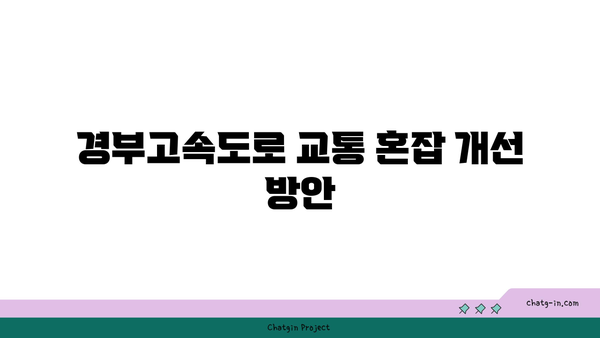 경부고속도로 교통 혼잡 개선 방안

chatg-in.com

Chatgin Project